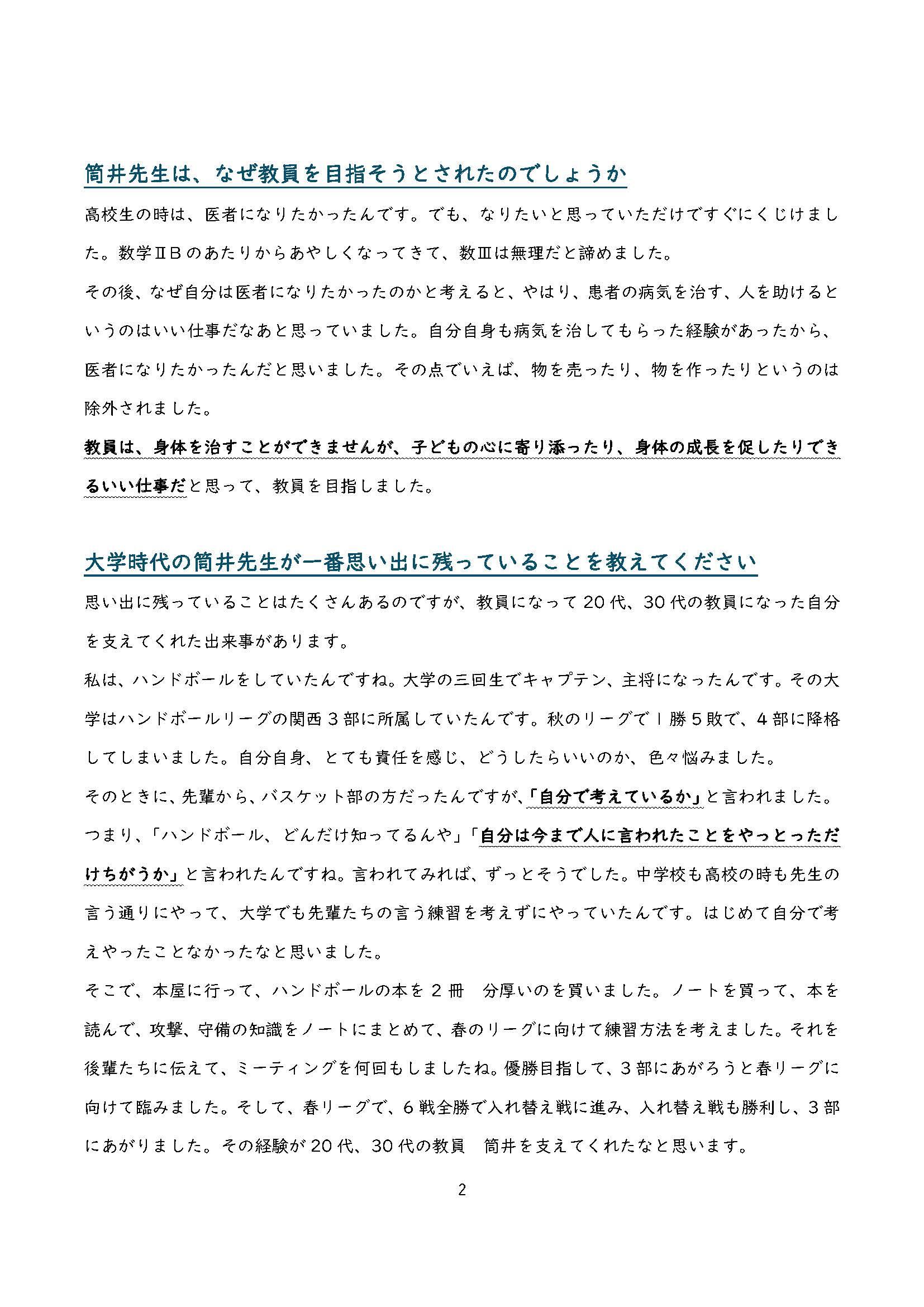 筒井先生は、なぜ教員を目指そうとされたのでしょうか

高校生の時は、医者になりたかったんです。でも、なりたいと思っていただけですぐにくじけました。数学ⅡＢのあたりからあやしくなってきて、数Ⅲは無理だと諦めました。

その後、なぜ自分は医者になりたかったのかと考えると、やはり、患者の病気を治す、人を助けるというのはいい仕事だなあと思っていました。自分自身も病気を治してもらった経験があったから、医者になりたかったんだと思いました。その点でいえば、物を売ったり、物を作ったりというのは除外されました。

教員は、身体を治すことができませんが、子どもの心に寄り添ったり、身体の成長を促したりできるいい仕事だと思って、教員を目指しました。

大学時代の筒井先生が一番思い出に残っていることを教えてください

思い出に残っていることはたくさんあるのですが、教員になって20代、30代の教員になった自分を支えてくれた出来事があります。

私は、ハンドボールをしていたんですね。大学の三回生でキャプテン、主将になったんです。その大学はハンドボールリーグの関西３部に所属していたんです。秋のリーグで１勝５敗で、４部に降格してしまいました。自分自身、とても責任を感じ、どうしたらいいのか、色々悩みました。

そのときに、先輩から、バスケット部の方だったんですが、「自分で考えているか」と言われました。つまり、「ハンドボール、どんだけ知ってるんや」「自分は今まで人に言われたことをやっとっただけちがうか」と言われたんですね。言われてみれば、ずっとそうでした。中学校も高校の時も先生の言う通りにやって、大学でも先輩たちの言う練習を考えずにやっていたんです。はじめて自分で考えやったことなかったなと思いました。

そこで、本屋に行って、ハンドボールの本を２冊 分厚いのを買いました。ノートを買って、本を読んで、攻撃、守備の知識をノートにまとめて、春のリーグに向けて練習方法を考えました。それを後輩たちに伝えて、ミーティングを何回もしましたね。優勝目指して、３部にあがろうと春リーグに向けて臨みました。そして、春リーグで、６戦全勝で入れ替え戦に進み、入れ替え戦も勝利し、３部にあがりました。その経験が20代、30代の教員 筒井を支えてくれたなと思います。

2